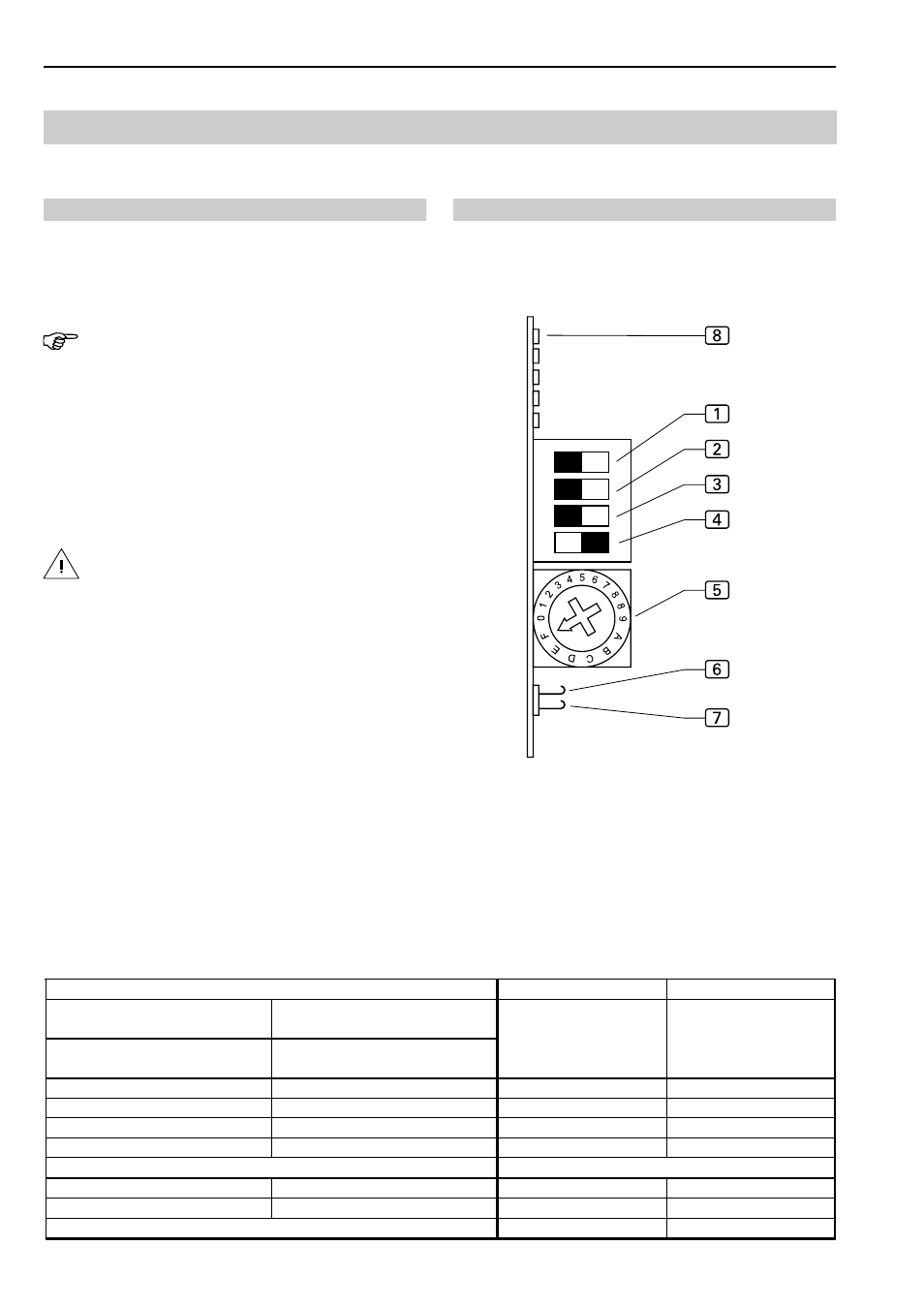 8

1

2

3

4

0 1 2 3 4 5 6 7 8 9 A B C D E F

5

6

7